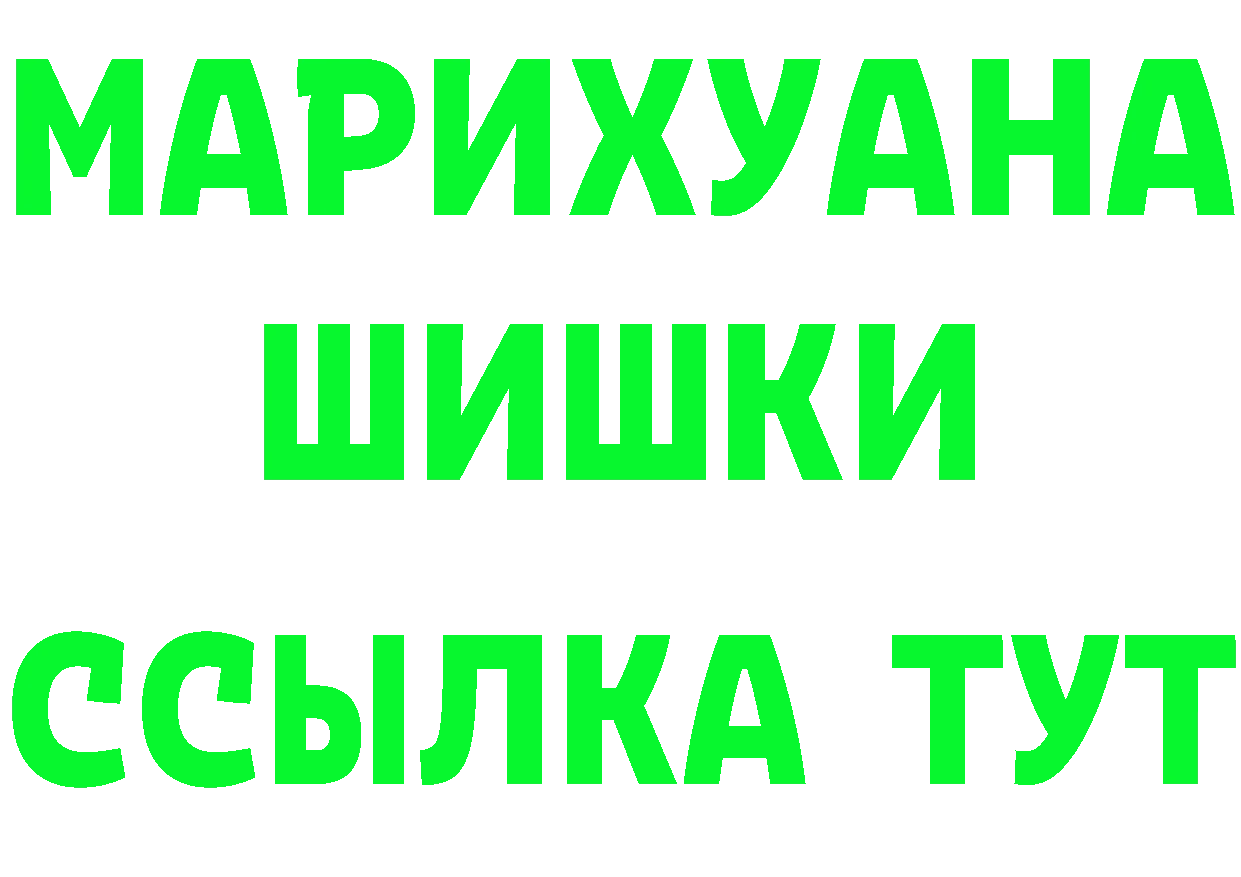 МАРИХУАНА
ШИШКИ
ССЫЛКА ТУТ